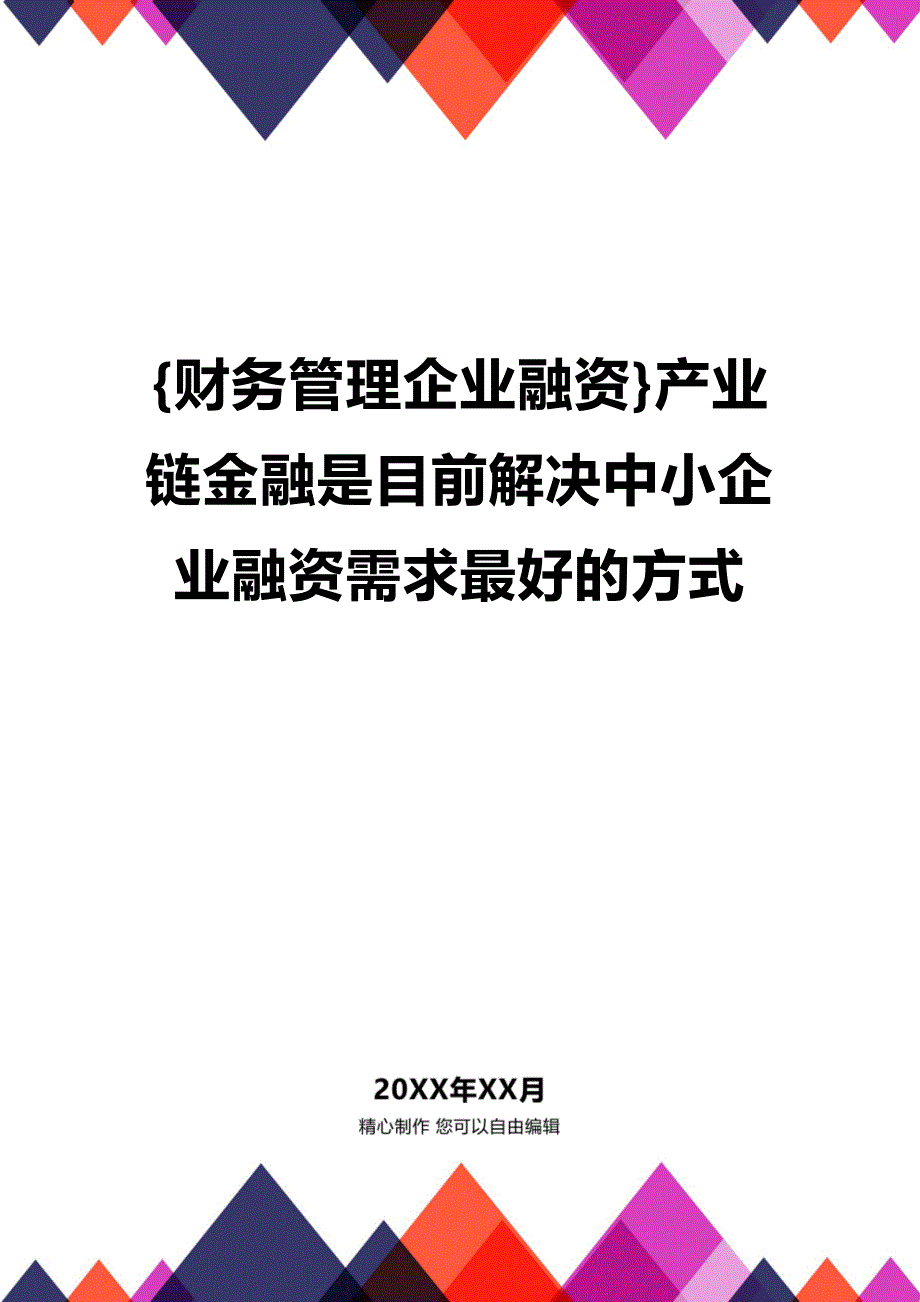 {财务管理企业融资}产业链金融是目前解决中小企业融资需求最好的方式

20XX年XX月

精心制作 您可以自由编辑